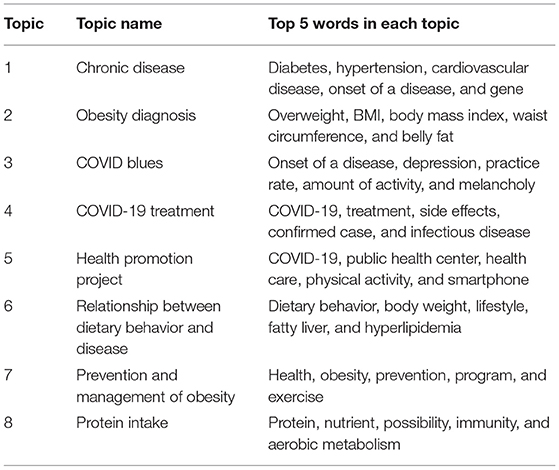 | Topic | Topic name | Top 5 words in each topic |
|---|---|---|
| 1 | Chronic disease | Diabetes, hypertension, cardiovascular disease, onset of a disease, and gene |
| 2 | Obesity diagnosis | Overweight, BMI, body mass index, waist circumference, and belly fat |
| 3 | COVID blues | Onset of a disease, depression, practice rate, amount of activity, and melancholy |
| 4 | COVID-19 treatment | COVID-19, treatment, side effects, confirmed case, and infectious disease |
| 5 | Health promotion project | COVID-19, public health center, health care, physical activity, and smartphone |
| 6 | Relationship between dietary behavior and disease | Dietary behavior, body weight, lifestyle, fatty liver, and hyperlipidemia |
| 7 | Prevention and management of obesity | Health, obesity, prevention, program, and exercise |
| 8 | Protein intake | Protein, nutrient, possibility, immunity, and aerobic metabolism |